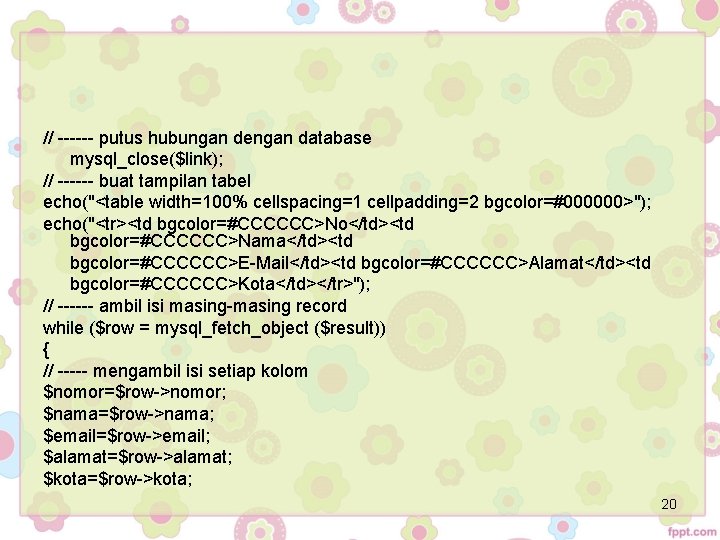 // ------ putus hubungan dengan database
mysql_close($link);
// ------ buat tampilan tabel
echo("<table width=100% cellspacing=1 cellpadding=2 bgcolor=#000000>");
echo("<tr><td bgcolor=#CCCCCC>No</td><td bgcolor=#CCCCCC>Nama</td><td bgcolor=#CCCCCC>E-Mail</td><td bgcolor=#CCCCCC>Alamat</td><td bgcolor=#CCCCCC>Kota</td></tr>");
// ------ ambil isi masing-masing record
while ($row = mysql_fetch_object ($result))
{
// ----- mengambil isi setiap kolom
$nomor=$row->nomor;
$nama=$row->nama;
$email=$row->email;
$alamat=$row->alamat;
$kota=$row->kota;

20

fppt.com